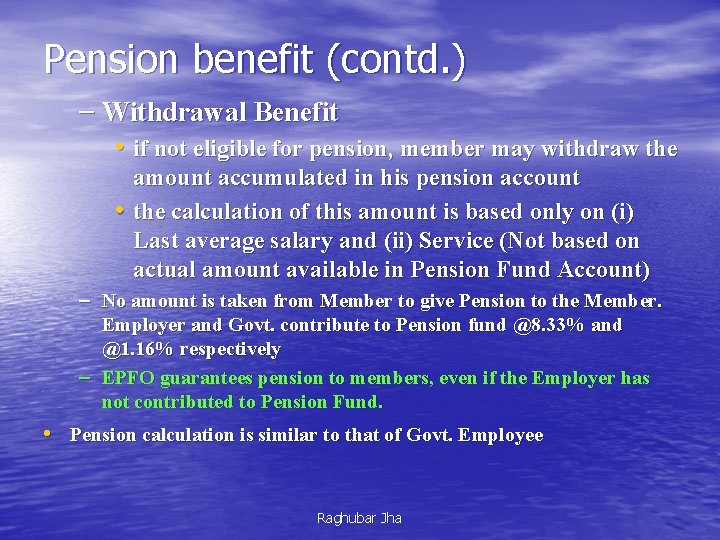 Pension benefit (contd.)

- Withdrawal Benefit

• if not eligible for pension, member may withdraw the amount accumulated in his pension account

• the calculation of this amount is based only on (i) Last average salary and (ii) Service (Not based on actual amount available in Pension Fund Account)

- No amount is taken from Member to give Pension to the Member. Employer and Govt. contribute to Pension fund @8.33% and @1.16% respectively

- EPFO guarantees pension to members, even if the Employer has not contributed to Pension Fund.

• Pension calculation is similar to that of Govt. Employee

Raghubar Jha